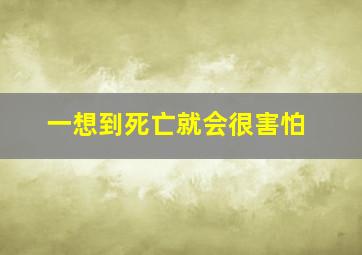 一想到死亡就会很害怕